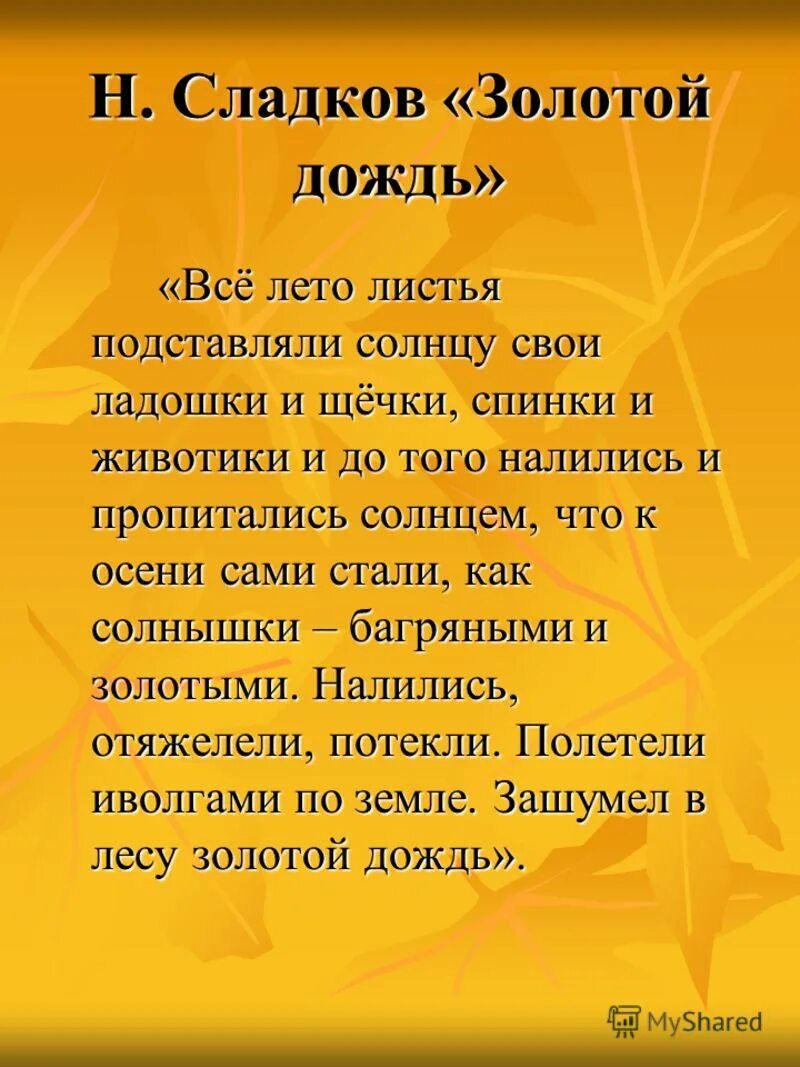 Н. Сладков «Золотой дождь»

«Всё лето листья подставляли солнцу свои ладошки и щёчки, спинки и животики и до того налились и пропитались солнцем, что к осени сами стали, как солнышки – багряными и золотыми. Налились, отяжелели, потекли. Полетели иволгами по земле. Зашумел в лесу золотой дождь».

MyShared